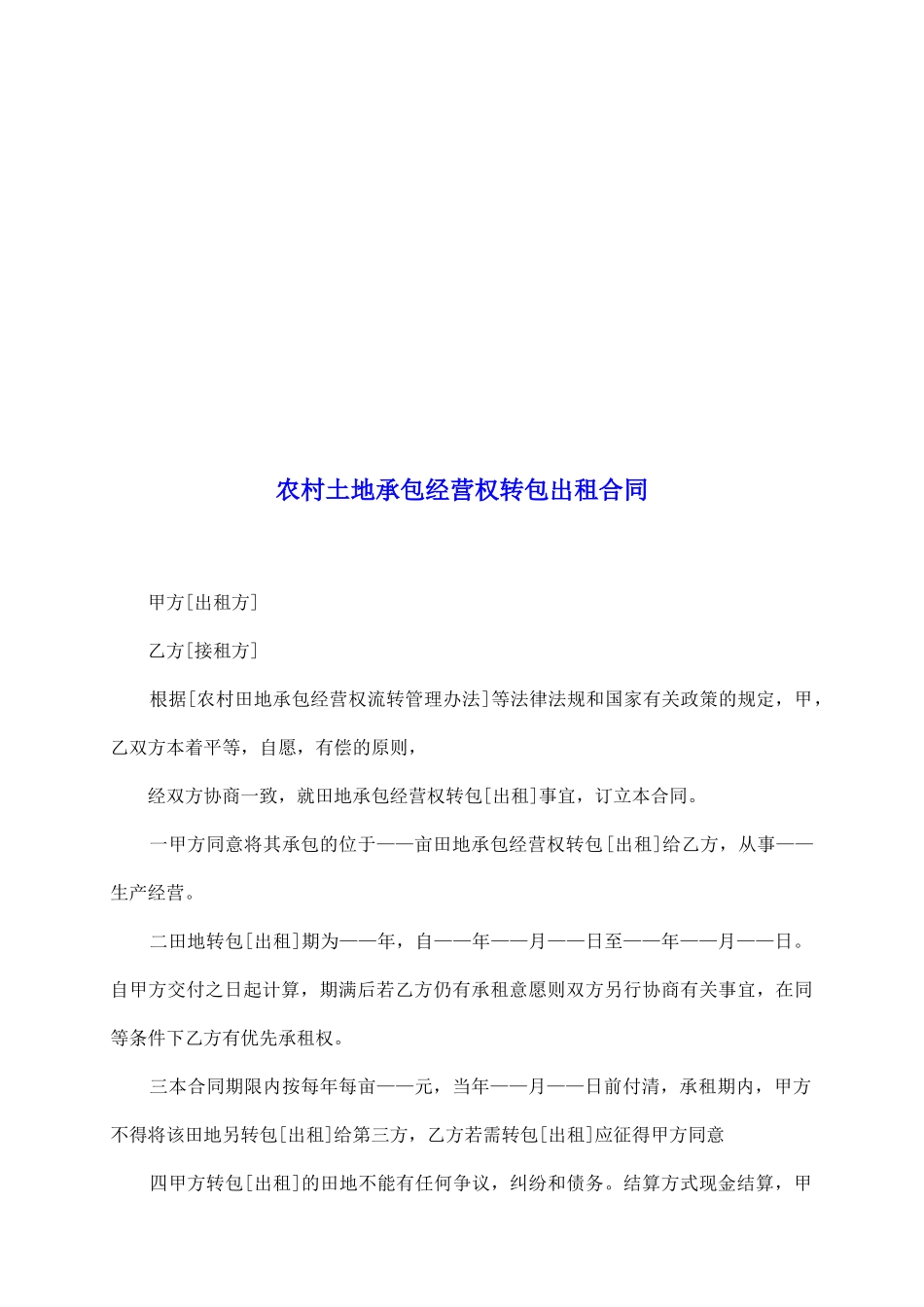 农村土地承包经营权转包出租合同

甲方[出租方]

乙方[接租方]

根据[农村田地承包经营权流转管理办法]等法律法规和国家有关政策的规定，甲，乙双方本着平等，自愿，有偿的原则，

经双方协商一致，就田地承包经营权转包[出租]事宜，订立本合同。

一甲方同意将其承包的位于——亩田地承包经营权转包[出租]给乙方，从事——生产经营。

二田地转包[出租]期为——年，自——年——月——日至——年——月——日。自甲方交付之日起计算，期满后若乙方仍有承租意愿则双方另行协商有关事宜，在同等条件下乙方有优先承租权。

三本合同期限内按每年每亩——元，当年——月——日前付清，承租期内，甲方不得将该田地另转包[出租]给第三方，乙方若需转包[出租]应征得甲方同意

四甲方转包[出租]的田地不能有任何争议，纠纷和债务。结算方式现金结算，甲